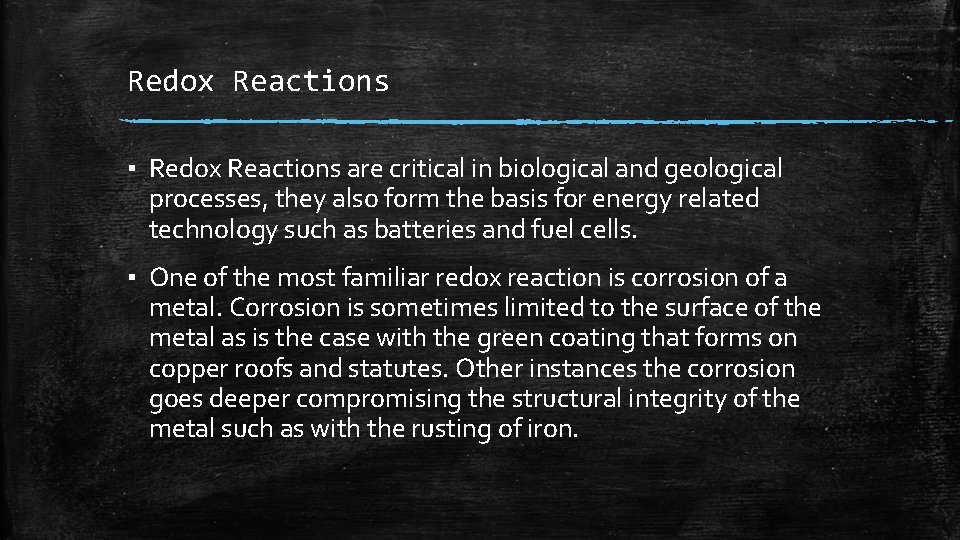 Redox Reactions

▪ Redox Reactions are critical in biological and geological processes, they also form the basis for energy related technology such as batteries and fuel cells.

▪ One of the most familiar redox reaction is corrosion of a metal. Corrosion is sometimes limited to the surface of the metal as is the case with the green coating that forms on copper roofs and statutes. Other instances the corrosion goes deeper compromising the structural integrity of the metal such as with the rusting of iron.